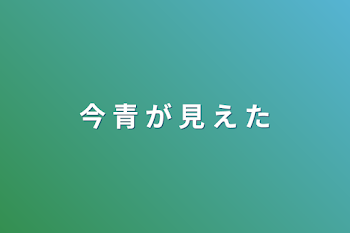 今青が見えた